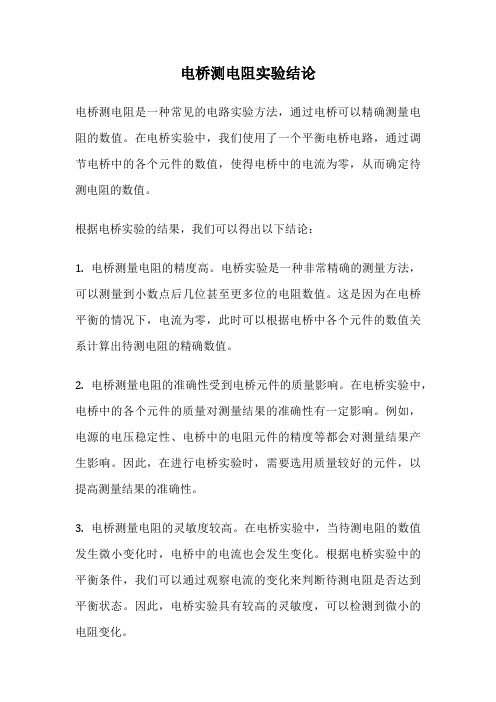 电桥测电阻实验结论

电桥测电阻是一种常见的电路实验方法，通过电桥可以精确测量电阻的数值。在电桥实验中，我们使用了一个平衡电桥电路，通过调节电桥中的各个元件的数值，使得电桥中的电流为零，从而确定待测电阻的数值。

根据电桥实验的结果，我们可以得出以下结论：

1. 电桥测量电阻的精度高。电桥实验是一种非常精确的测量方法，可以测量到小数点后几位甚至更多位的电阻数值。这是因为在电桥平衡的情况下，电流为零，此时可以根据电桥中各个元件的数值关系计算出待测电阻的精确数值。

2. 电桥测量电阻的准确性受到电桥元件的质量影响。在电桥实验中，电桥中的各个元件的质量对测量结果的准确性有一定影响。例如，电源的电压稳定性、电桥中的电阻元件的精度等都会对测量结果产生影响。因此，在进行电桥实验时，需要选用质量较好的元件，以提高测量结果的准确性。

3. 电桥测量电阻的灵敏度较高。在电桥实验中，当待测电阻的数值发生微小变化时，电桥中的电流也会发生变化。根据电桥实验中的平衡条件，我们可以通过观察电流的变化来判断待测电阻是否达到平衡状态。因此，电桥实验具有较高的灵敏度，可以检测到微小的电阻变化。